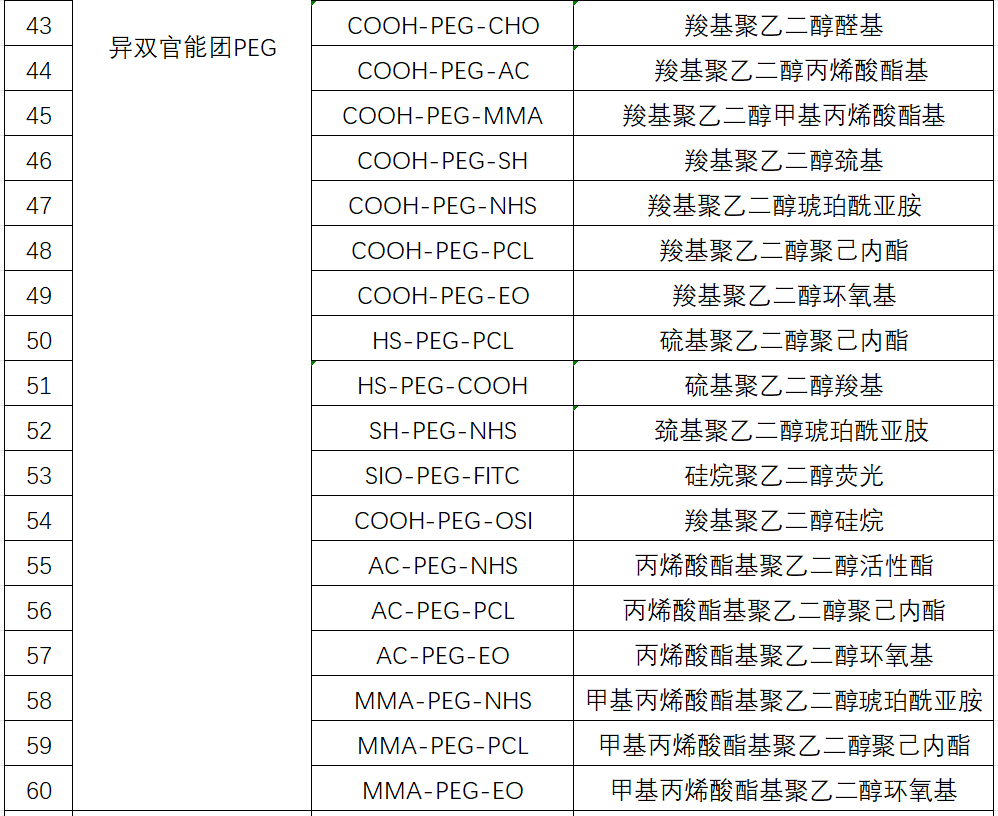 | 43 | 异双官能团PEG | COOH-PEG-CHO | 羧基聚乙二醇醛基 |
|---|---|---|---|
| 44 | | COOH-PEG-AC | 羧基聚乙二醇丙烯酸酯基 |
| 45 | | COOH-PEG-MMA | 羧基聚乙二醇甲基丙烯酸酯基 |
| 46 | | COOH-PEG-SH | 羧基聚乙二醇巯基 |
| 47 | | COOH-PEG-NHS | 羧基聚乙二醇琥珀酰亚胺 |
| 48 | | COOH-PEG-PCL | 羧基聚乙二醇聚己内酯 |
| 49 | | COOH-PEG-EO | 羧基聚乙二醇环氧基 |
| 50 | | HS-PEG-PCL | 硫基聚乙二醇聚己内酯 |
| 51 | | HS-PEG-COOH | 硫基聚乙二醇羧基 |
| 52 | | SH-PEG-NHS | 巯基聚乙二醇琥珀酰亚胺 |
| 53 | | SIO-PEG-FITC | 硅烷聚乙二醇荧光 |
| 54 | | COOH-PEG-OSI | 羧基聚乙二醇硅烷 |
| 55 | | AC-PEG-NHS | 丙烯酸酯基聚乙二醇活性酯 |
| 56 | | AC-PEG-PCL | 丙烯酸酯基聚乙二醇聚己内酯 |
| 57 | | AC-PEG-EO | 丙烯酸酯基聚乙二醇环氧基 |
| 58 | | MMA-PEG-NHS | 甲基丙烯酸酯基聚乙二醇琥珀酰亚胺 |
| 59 | | MMA-PEG-PCL | 甲基丙烯酸酯基聚乙二醇聚己内酯 |
| 60 | | MMA-PEG-EO | 甲基丙烯酸酯基聚乙二醇环氧基 |